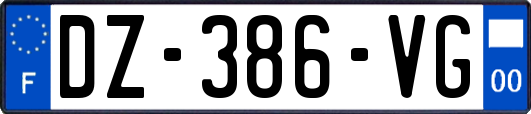 F
DZ-386-VG
00